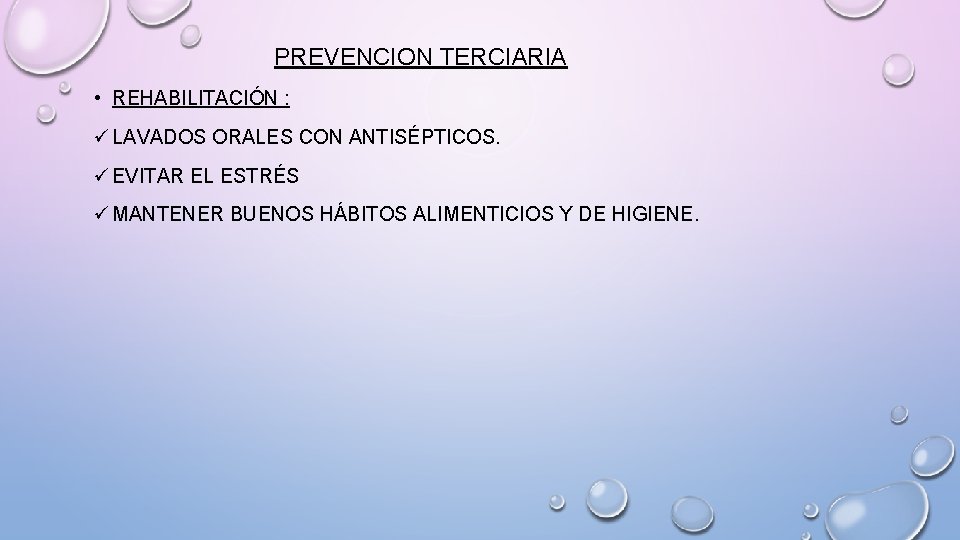 PREVENCION TERCIARIA

• REHABILITACIÓN :

✓ LAVADOS ORALES CON ANTISÉPTICOS.

✓ EVITAR EL ESTRÉS

✓ MANTENER BUENOS HÁBITOS ALIMENTICIOS Y DE HIGIENE.